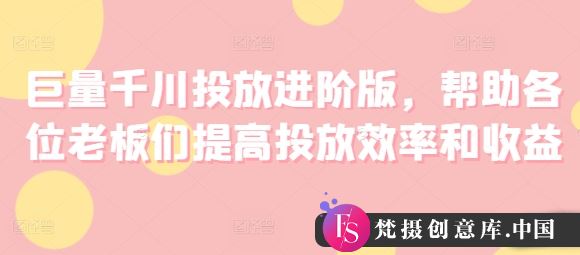 巨量千川投放进阶版，帮助各位老板们提高投放效率和收益

FS 梵摄创意库.中国